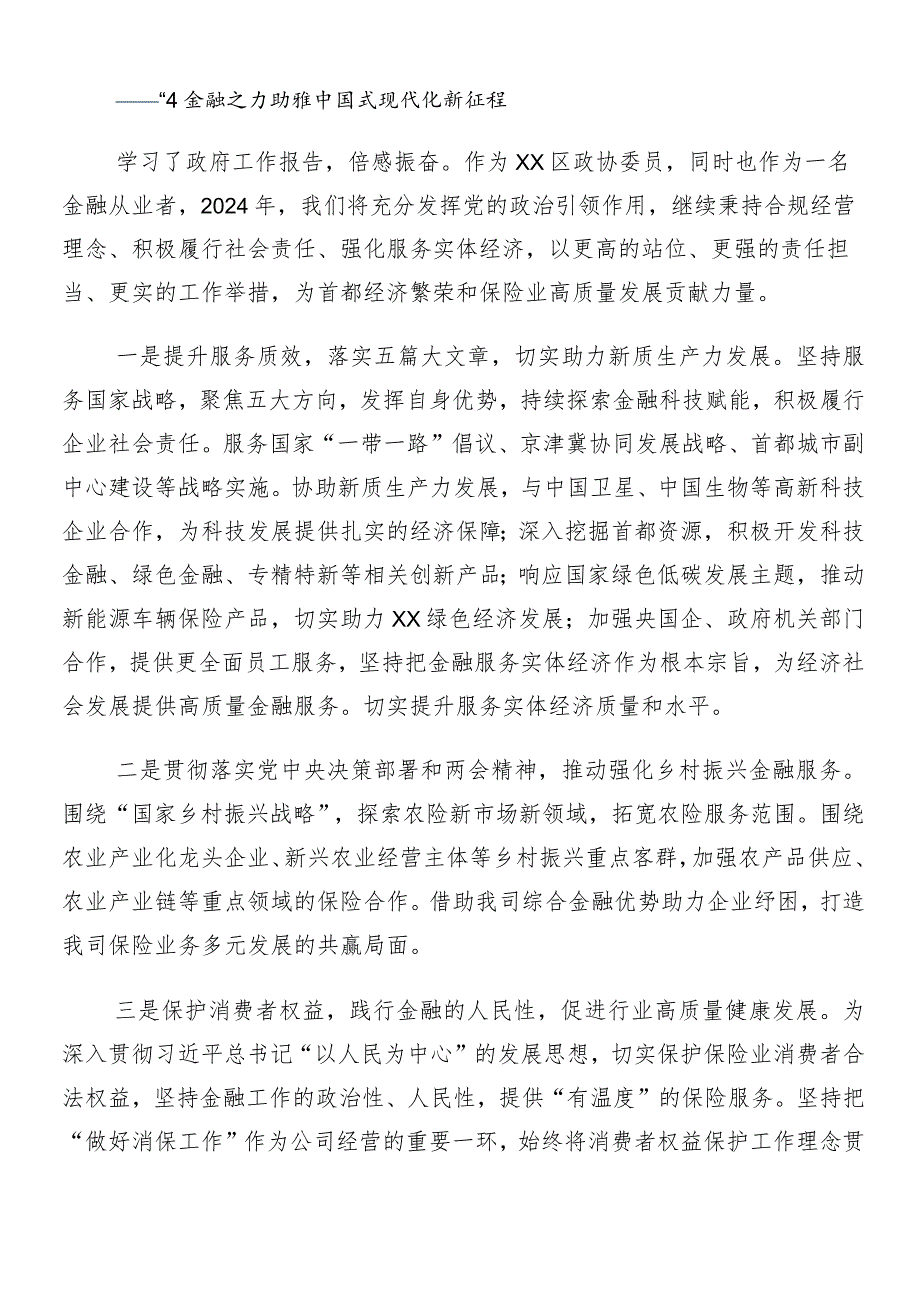 ——“4 金融之力助雅中国式现代化新征程

学习了政府工作报告，倍感振奋。作为XX区政协委员，同时也作为一名金融从业者，2024年，我们将充分发挥党的政治引领作用，继续秉持合规经营理念、积极履行社会责任、强化服务实体经济，以更高的站位、更强的责任担当、更实的工作举措，为首都经济繁荣和保险业高质量发展贡献力量。

一是提升服务质效，落实五篇大文章，切实助力新质生产力发展。坚持服务国家战略，聚焦五大方向，发挥自身优势，持续探索金融科技赋能，积极履行企业社会责任。服务国家“一带一路”倡议、京津冀协同发展战略、首都城市副中心建设等战略实施。协助新质生产力发展，与中国卫星、中国生物等高新科技企业合作，为科技发展提供扎实的经济保障；深入挖掘首都资源，积极开发科技金融、绿色金融、专精特新等相关创新产品；响应国家绿色低碳发展主题，推动新能源车辆保险产品，切实助力XX绿色经济发展；加强央国企、政府机关部门合作，提供更全面员工服务，坚持把金融服务实体经济作为根本宗旨，为经济社会发展提供高质量金融服务。切实提升服务实体经济质量和水平。

二是贯彻落实党中央决策部署和两会精神，推动强化乡村振兴金融服务。围绕“国家乡村振兴战略”，探索农险新市场新领域，拓宽农险服务范围。围绕农业产业化龙头企业、新兴农业经营主体等乡村振兴重点客群，加强农产品供应、农业产业链等重点领域的保险合作。借助我司综合金融优势助力企业纾困，打造我司保险业务多元发展的共赢局面。

三是保护消费者权益，践行金融的人民性，促进行业高质量健康发展。为深入贯彻习近平总书记“以人民为中心”的发展思想，切实保护保险业消费者合法权益，坚持金融工作的政治性、人民性，提供“有温度”的保险服务。坚持把“做好消保工作”作为公司经营的重要一环，始终将消费者权益保护工作理念贯